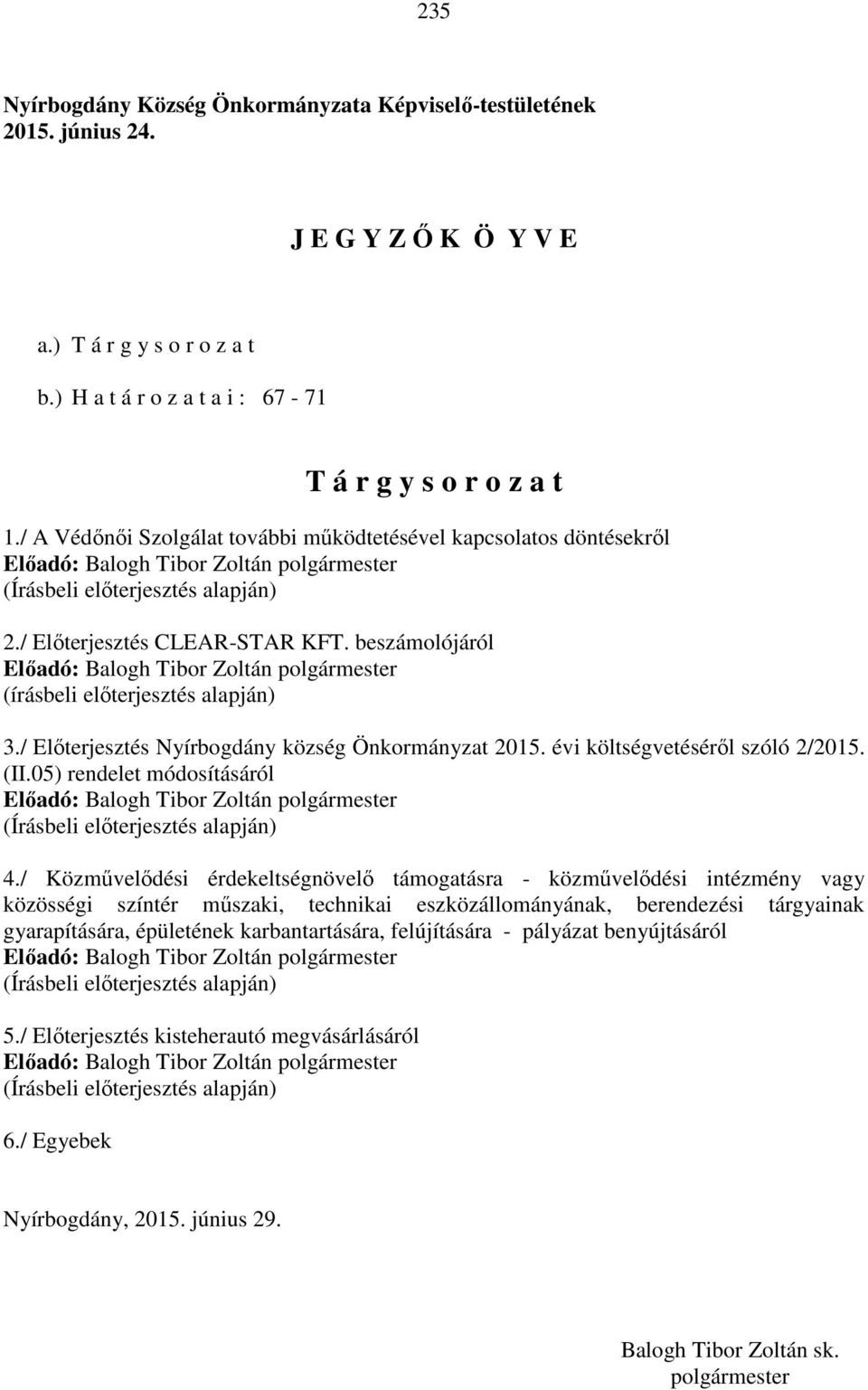 235

Nyírbogdány Község Önkormányzata Képviselő-testületének 2015. június 24.

J E G Y Z Ő K Ö Y V E

a.) T á r g y s o r o z a t

b.) H a t á r o z a t a i : 67 - 71

T á r g y s o r o z a t

1./ A Védőnői Szolgálat további működtetésével kapcsolatos döntésekről
Előadó: Balogh Tibor Zoltán polgármester
(Írásbeli előterjesztés alapján)

2./ Előterjesztés CLEAR-STAR KFT. beszámolójáról
Előadó: Balogh Tibor Zoltán polgármester
(írásbeli előterjesztés alapján)

3./ Előterjesztés Nyírbogdány község Önkormányzat 2015. évi költségvetéséről szóló 2/2015. (II.05) rendelet módosításáról
Előadó: Balogh Tibor Zoltán polgármester
(Írásbeli előterjesztés alapján)

4./ Közművelődési érdekeltségnövelő támogatásra - közművelődési intézmény vagy közösségi színtér műszaki, technikai eszközállományának, berendezési tárgyainak gyarapítására, épületének karbantartására, felújítására - pályázat benyújtásáról
Előadó: Balogh Tibor Zoltán polgármester
(Írásbeli előterjesztés alapján)

5./ Előterjesztés kisteherautó megvásárlásáról
Előadó: Balogh Tibor Zoltán polgármester
(Írásbeli előterjesztés alapján)

6./ Egyebek

Nyírbogdány, 2015. június 29.

Balogh Tibor Zoltán sk.
polgármester